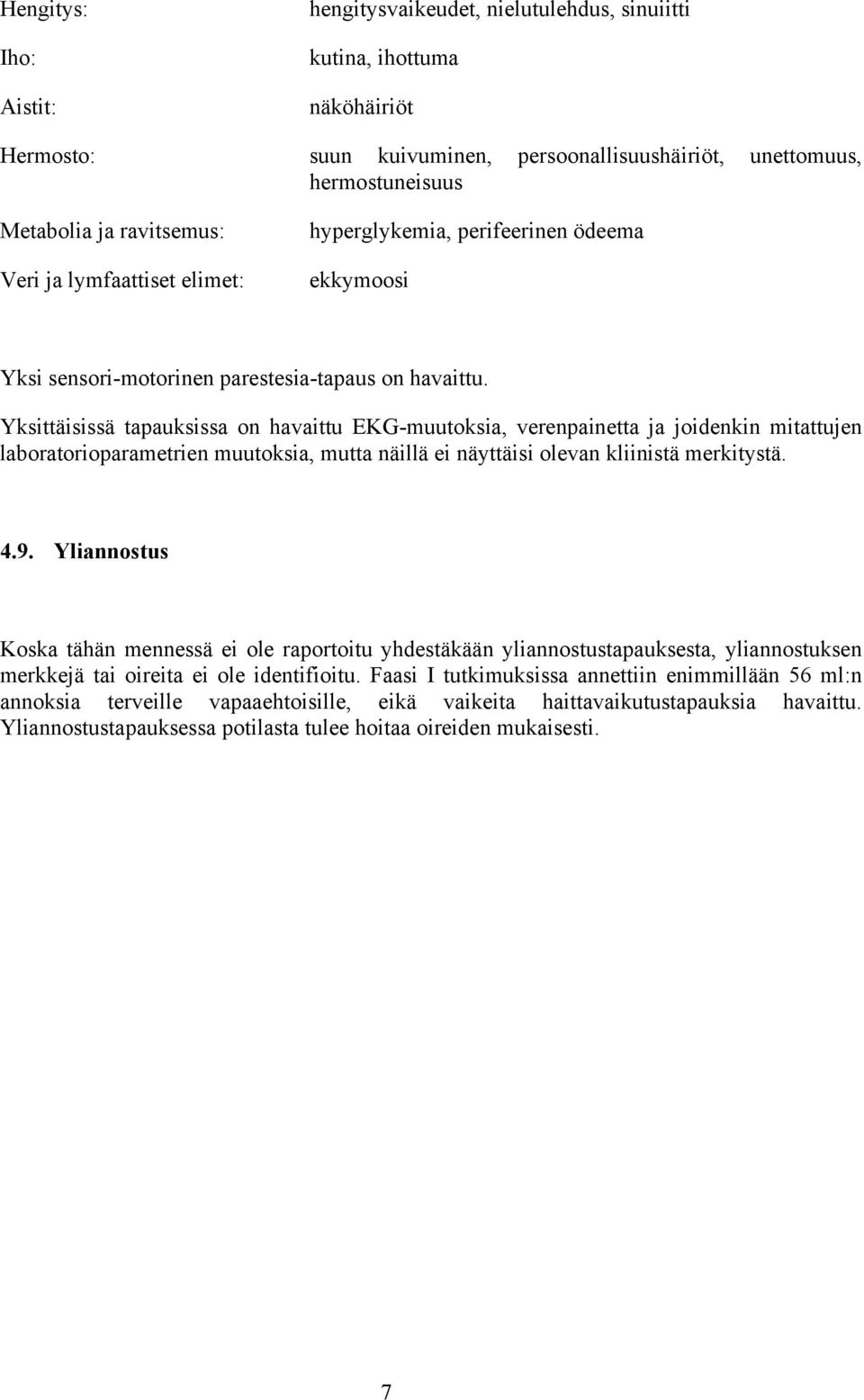 Hengitys: hengitysvaikeudet, nielutulehdus, sinuiitti

Iho: kutina, ihottuma

Aistit: näköhäiriöt

Hermosto: suun kuivuminen, persoonallisuushäiriöt, unettomuus, hermostuneisuus

Metabolia ja ravitsemus: hyperglykemia, perifeerinen ödeema

Veri ja lymfaattiset elimet: ekkymoosi

Yksi sensori-motorinen parestesia-tapaus on havaittu.

Yksittäisissä tapauksissa on havaittu EKG-muutoksia, verenpainetta ja joidenkin mitattujen laboratorioparametrien muutoksia, mutta näillä ei näyttäisi olevan kliinistä merkitystä.

4.9. Yliannostus

Koska tähän mennessä ei ole raportoitu yhdestäkään yliannostustapauksesta, yliannostuksen merkkejä tai oireita ei ole identifioitu. Faasi I tutkimuksissa annettiin enimmillään 56 ml:n annoksia terveille vapaaehtoisille, eikä vaikeita haittavaikutustapauksia havaittu. Yliannostustapauksessa potilasta tulee hoitaa oireiden mukaisesti.

7